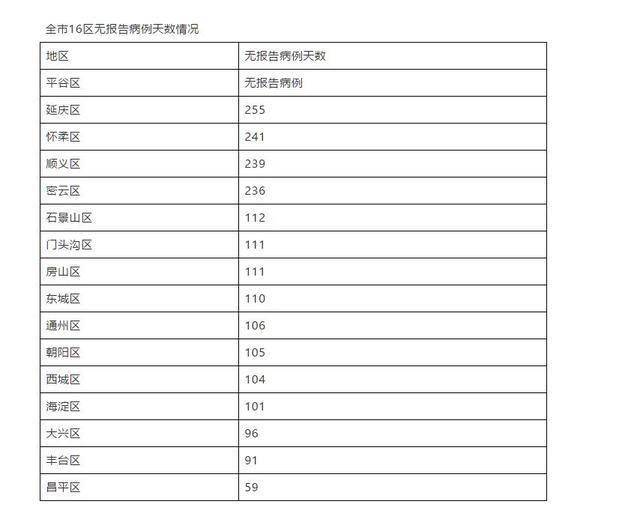 全市16区无报告病例天数情况

| 地区 | 无报告病例天数 |
|---|---|
| 平谷区 | 无报告病例 |
| 延庆区 | 255 |
| 怀柔区 | 241 |
| 顺义区 | 239 |
| 密云区 | 236 |
| 石景山区 | 112 |
| 门头沟区 | 111 |
| 房山区 | 111 |
| 东城区 | 110 |
| 通州区 | 106 |
| 朝阳区 | 105 |
| 西城区 | 104 |
| 海淀区 | 101 |
| 大兴区 | 96 |
| 丰台区 | 91 |
| 昌平区 | 59 |